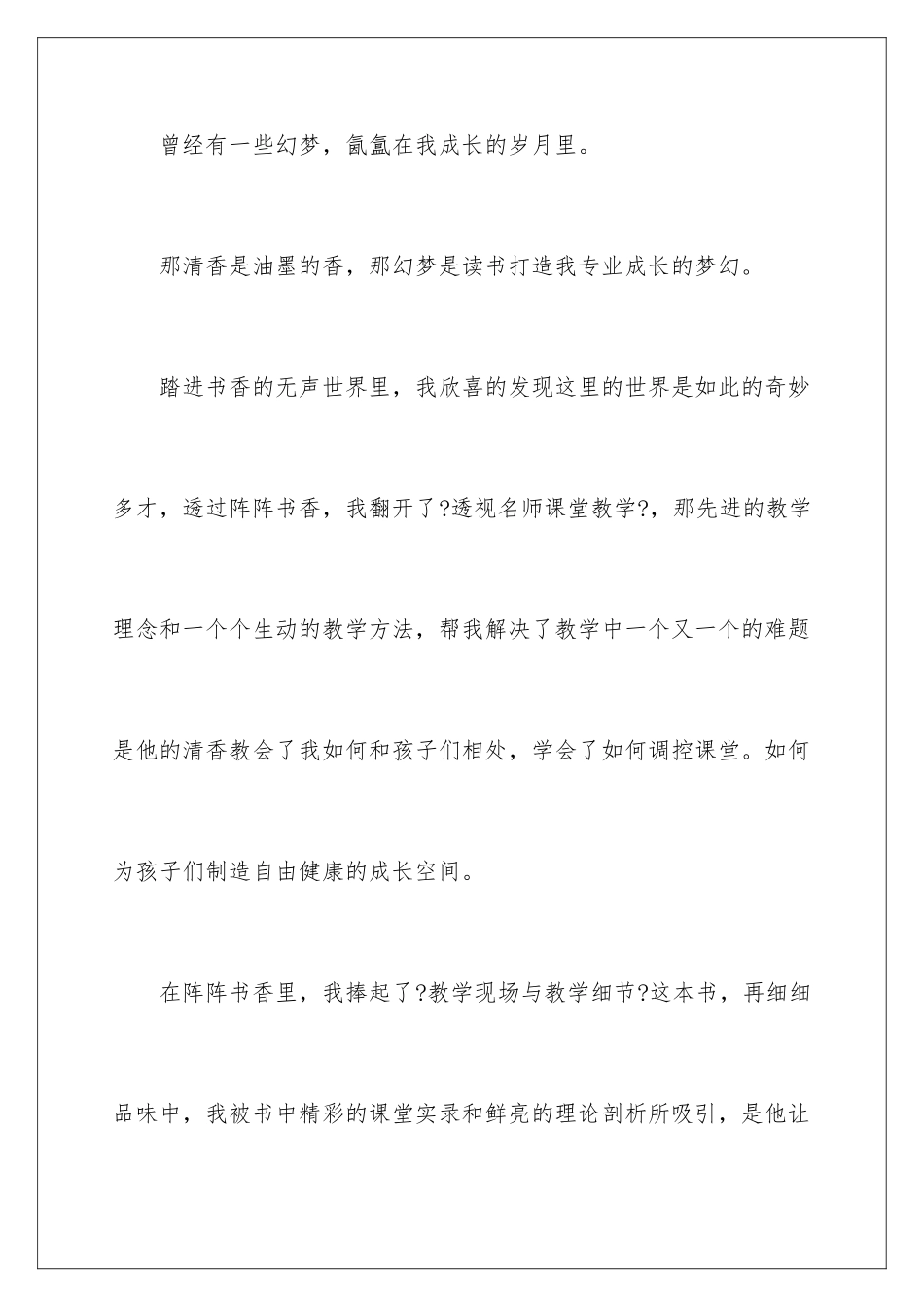 曾经有一些幻梦，氤氲在我成长的岁月里。

那清香是油墨的香，那幻梦是读书打造我专业成长的梦幻。

踏进书香的无声世界里，我欣喜的发现这里的世界是如此的奇妙多才，透过阵阵书香，我翻开了?透视名师课堂教学?，那先进的教学理念和一个个生动的教学方法，帮我解决了教学中一个又一个的难题是他的清香教会了我如何和孩子们相处，学会了如何调控课堂。如何为孩子们制造自由健康的成长空间。

在阵阵书香里，我捧起了?教学现场与教学细节?这本书，再细细品味中，我被书中精彩的课堂实录和鲜亮的理论剖析所吸引，是他让